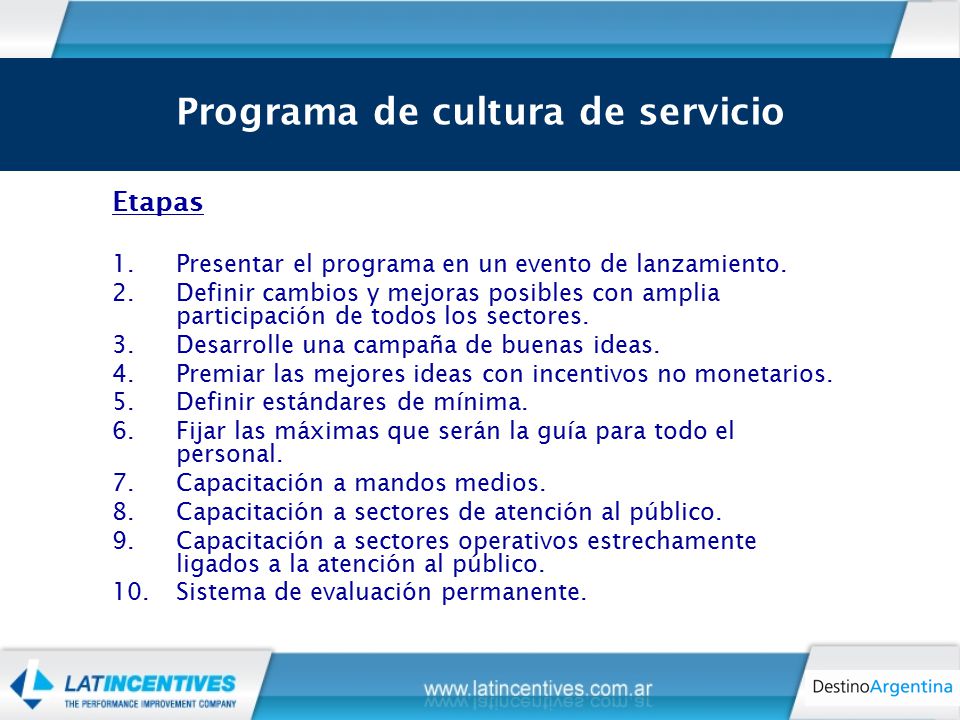 Programa de cultura de servicio

Etapas

1. Presentar el programa en un evento de lanzamiento.
2. Definir cambios y mejoras posibles con amplia participación de todos los sectores.
3. Desarrolle una campaña de buenas ideas.
4. Premiar las mejores ideas con incentivos no monetarios.
5. Definir estándares de mínima.
6. Fijar las máximas que serán la guía para todo el personal.
7. Capacitación a mandos medios.
8. Capacitación a sectores de atención al público.
9. Capacitación a sectores operativos estrechamente ligados a la atención al público.
10. Sistema de evaluación permanente.

LATINCENTIVES
THE PERFORMANCE IMPROVEMENT COMPANY

www.latincentives.com.ar

DestinoArgentina